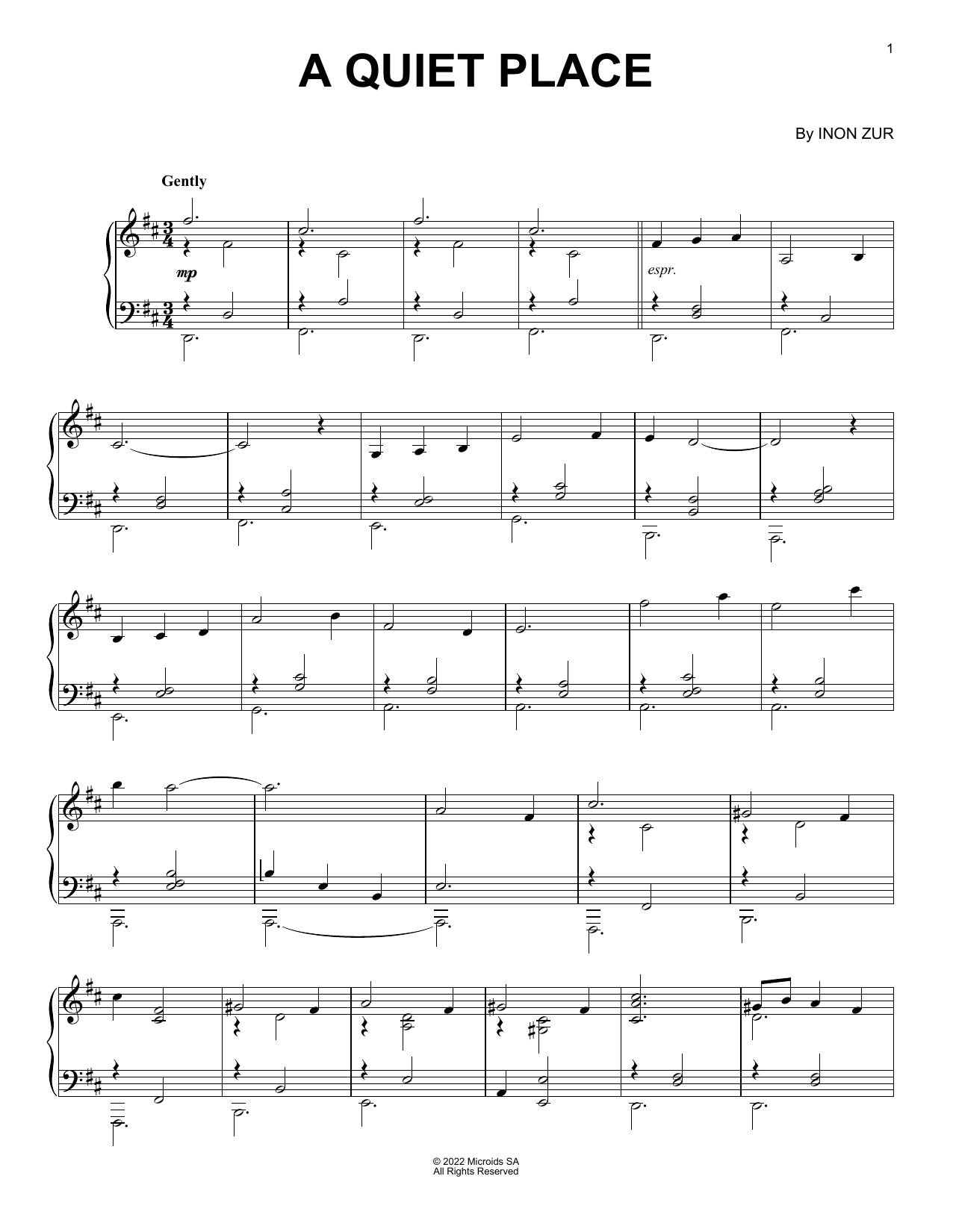 1

A QUIET PLACE

By INON ZUR

Gently

mp

espr.

© 2022 Microids SA
All Rights Reserved